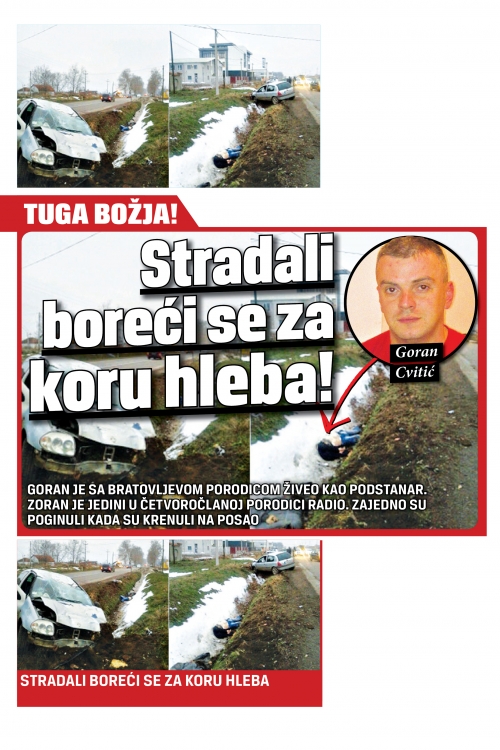 TUGA BOŽJA!

Stradali boreći se za koru hleba!

Goran Cvitić

GORAN JE SA BRATOVLJEVOM PORODICOM ŽIVEO KAO PODSTANAR. ZORAN JE JEDINI U ČETVOROČLANOJ PORODICI RADIO. ZAJEDNO SU POGINULI KADA SU KRENULI NA POSAO

STRADALI BOREĆI SE ZA KORU HLEBA